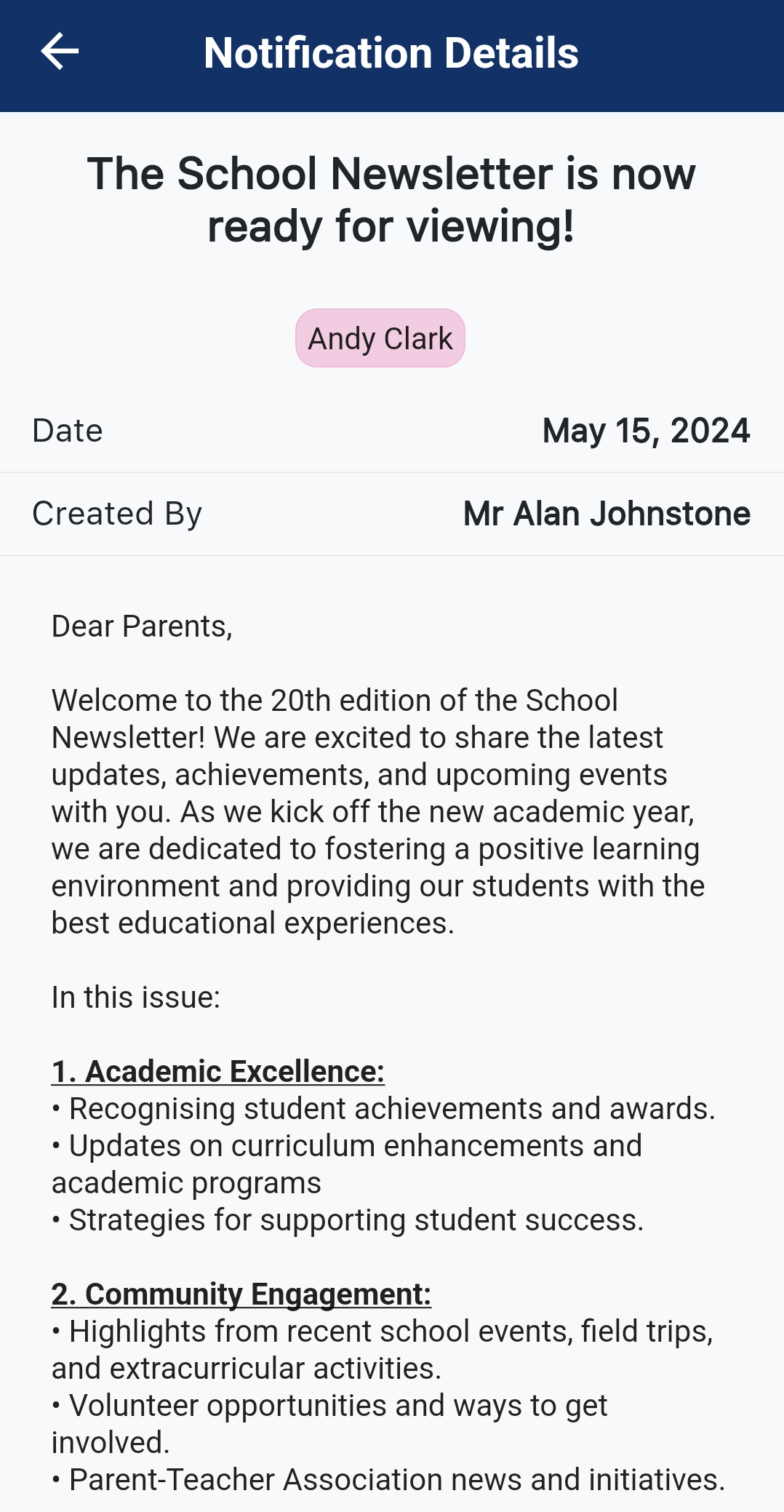 Notification Details

The School Newsletter is now ready for viewing!

Andy Clark

Date May 15, 2024

Created By Mr Alan Johnstone

Dear Parents,

Welcome to the 20th edition of the School Newsletter! We are excited to share the latest updates, achievements, and upcoming events with you. As we kick off the new academic year, we are dedicated to fostering a positive learning environment and providing our students with the best educational experiences.

In this issue:

1. Academic Excellence:
• Recognising student achievements and awards.
• Updates on curriculum enhancements and academic programs
• Strategies for supporting student success.

2. Community Engagement:
• Highlights from recent school events, field trips, and extracurricular activities.
• Volunteer opportunities and ways to get involved.
• Parent-Teacher Association news and initiatives.